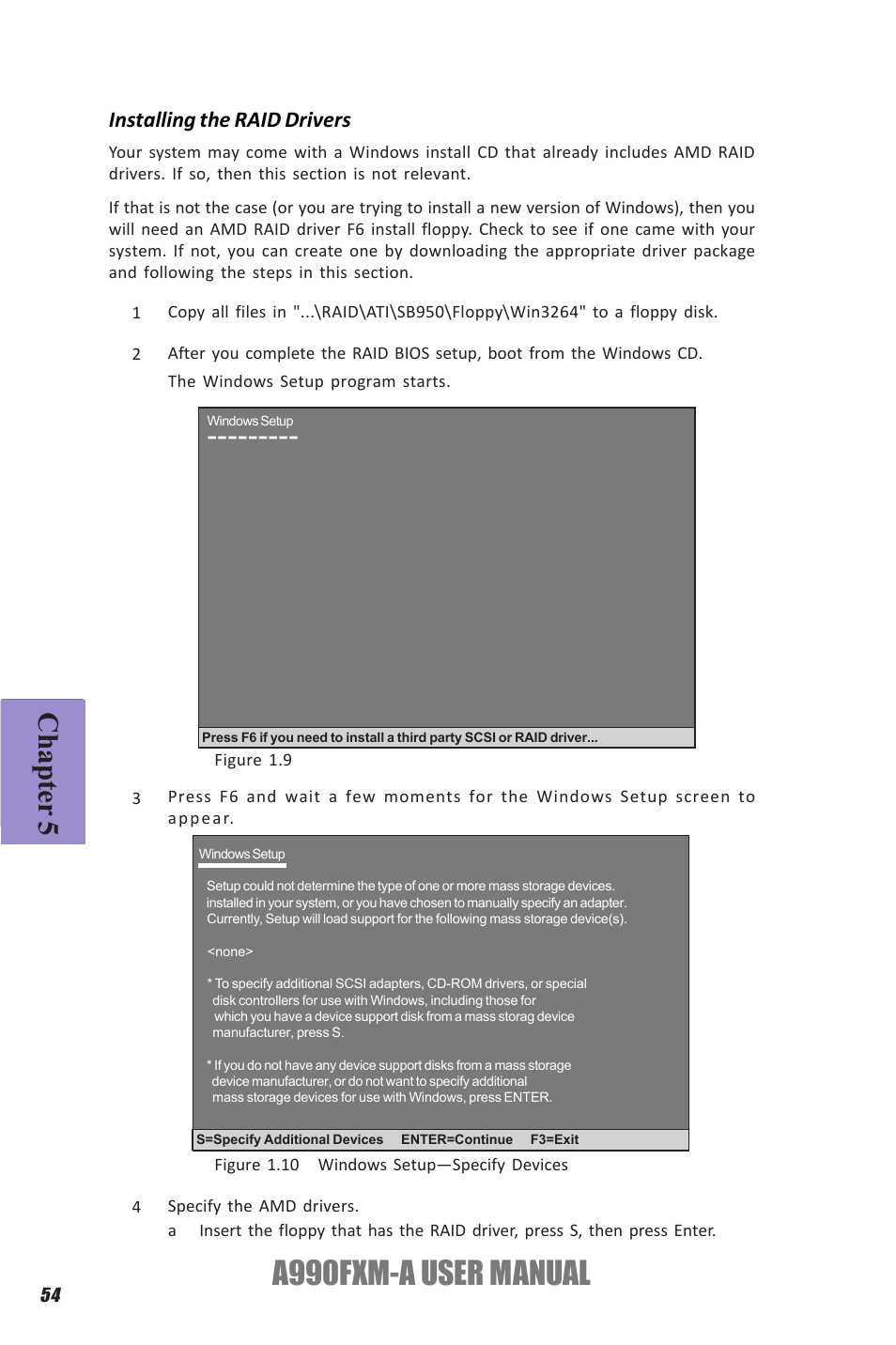 Installing the RAID Drivers

Your system may come with a Windows install CD that already includes AMD RAID drivers. If so, then this section is not relevant.

If that is not the case (or you are trying to install a new version of Windows), then you will need an AMD RAID driver F6 install floppy. Check to see if one came with your system. If not, you can create one by downloading the appropriate driver package and following the steps in this section.

1 Copy all files in "...\RAID\ATI\SB950\Floppy\Win3264" to a floppy disk.

2 After you complete the RAID BIOS setup, boot from the Windows CD.
The Windows Setup program starts.

Windows Setup

Press F6 if you need to install a third party SCSI or RAID driver...

Figure 1.9

3 Press F6 and wait a few moments for the Windows Setup screen to appear.

Windows Setup

Setup could not determine the type of one or more mass storage devices. installed in your system, or you have chosen to manually specify an adapter. Currently, Setup will load support for the following mass storage device(s).

<none>

* To specify additional SCSI adapters, CD-ROM drivers, or special disk controllers for use with Windows, including those for which you have a device support disk from a mass storag device manufacturer, press S.

* If you do not have any device support disks from a mass storage device manufacturer, or do not want to specify additional mass storage devices for use with Windows, press ENTER.

S=Specify Additional Devices ENTER=Continue F3=Exit

Figure 1.10 Windows Setup—Specify Devices

4 Specify the AMD drivers.
a Insert the floppy that has the RAID driver, press S, then press Enter.

Chapter 5

54

A990FXM-A USER MANUAL